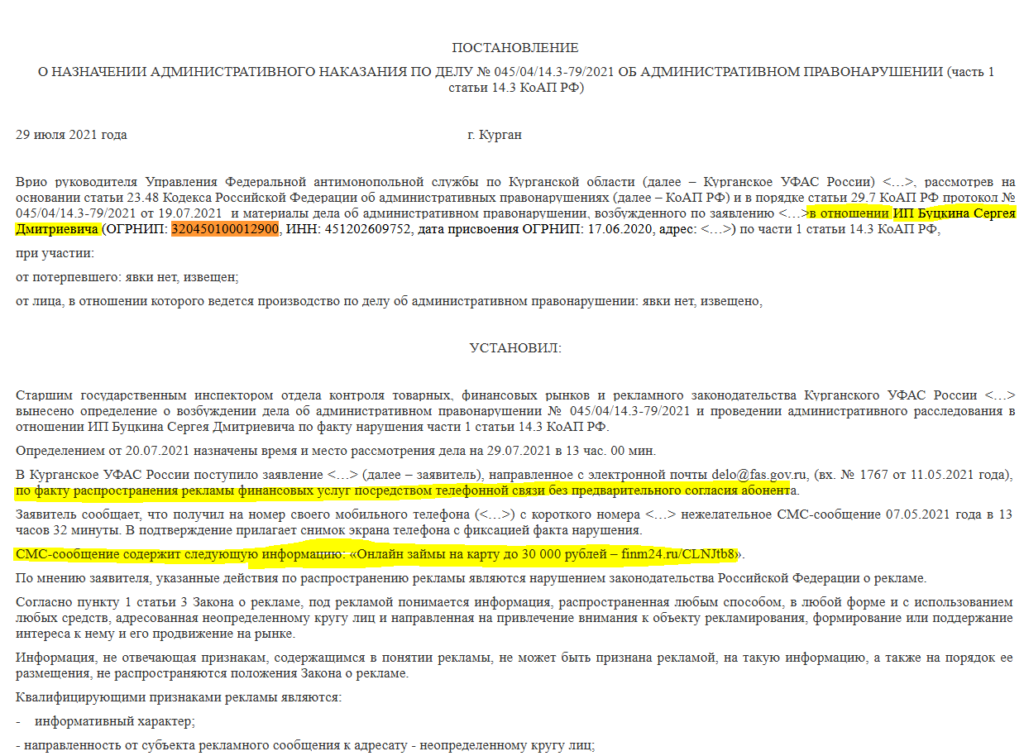 ПОСТАНОВЛЕНИЕ

О НАЗНАЧЕНИИ АДМИНИСТРАТИВНОГО НАКАЗАНИЯ ПО ДЕЛУ № 045/04/14.3-79/2021 ОБ АДМИНИСТРАТИВНОМ ПРАВОНАРУШЕНИИ (часть 1 статьи 14.3 КоАП РФ)

29 июля 2021 года г. Курган

Врио руководителя Управления Федеральной антимонопольной службы по Курганской области (далее – Курганское УФАС России) <…>, рассмотрев на основании статьи 23.48 Кодекса Российской Федерации об административных правонарушениях (далее – КоАП РФ) и в порядке статьи 29.7 КоАП РФ протокол № 045/04/14.3-79/2021 от 19.07.2021 и материалы дела об административном правонарушении, возбужденного по заявлению <…>в отношении ИП Буцкина Сергея Дмитриевича (ОГРНИП: 320450100012900, ИНН: 451202609752, дата присвоения ОГРНИП: 17.06.2020, адрес: <…>) по части 1 статьи 14.3 КоАП РФ,

при участии:

от потерпевшего: явки нет, извещен;

от лица, в отношении которого ведется производство по делу об административном правонарушении: явки нет, извещено,

УСТАНОВИЛ:

Старшим государственным инспектором отдела контроля товарных, финансовых рынков и рекламного законодательства Курганского УФАС России <…> вынесено определение о возбуждении дела об административном правонарушении № 045/04/14.3-79/2021 и проведении административного расследования в отношении ИП Буцкина Сергея Дмитриевича по факту нарушения части 1 статьи 14.3 КоАП РФ.

Определением от 20.07.2021 назначены время и место рассмотрения дела на 29.07.2021 в 13 час. 00 мин.

В Курганское УФАС России поступило заявление <…> (далее – заявитель), направленное с электронной почты delo@fas.gov.ru, (вх. № 1767 от 11.05.2021 года), по факту распространения рекламы финансовых услуг посредством телефонной связи без предварительного согласия абонента.

Заявитель сообщает, что получил на номер своего мобильного телефона (<…>) с короткого номера <…> нежелательное СМС-сообщение 07.05.2021 года в 13 часов 32 минуты. В подтверждение прилагает снимок экрана телефона с фиксацией факта нарушения.

СМС-сообщение содержит следующую информацию: «Онлайн займы на карту до 30 000 рублей – finm24.ru/CLNJtb8».

По мнению заявителя, указанные действия по распространению рекламы являются нарушением законодательства Российской Федерации о рекламе.

Согласно пункту 1 статьи 3 Закона о рекламе, под рекламой понимается информация, распространенная любым способом, в любой форме и с использованием любых средств, адресованная неопределенному кругу лиц и направленная на привлечение внимания к объекту рекламирования, формирование или поддержание интереса к нему и его продвижение на рынке.

Информация, не отвечающая признакам, содержащимся в понятии рекламы, не может быть признана рекламой, на такую информацию, а также на порядок ее размещения, не распространяются положения Закона о рекламе.

Квалифицирующими признаками рекламы являются:

- информативный характер;

- направленность от субъекта рекламного сообщения к адресату - неопределенному кругу лиц;